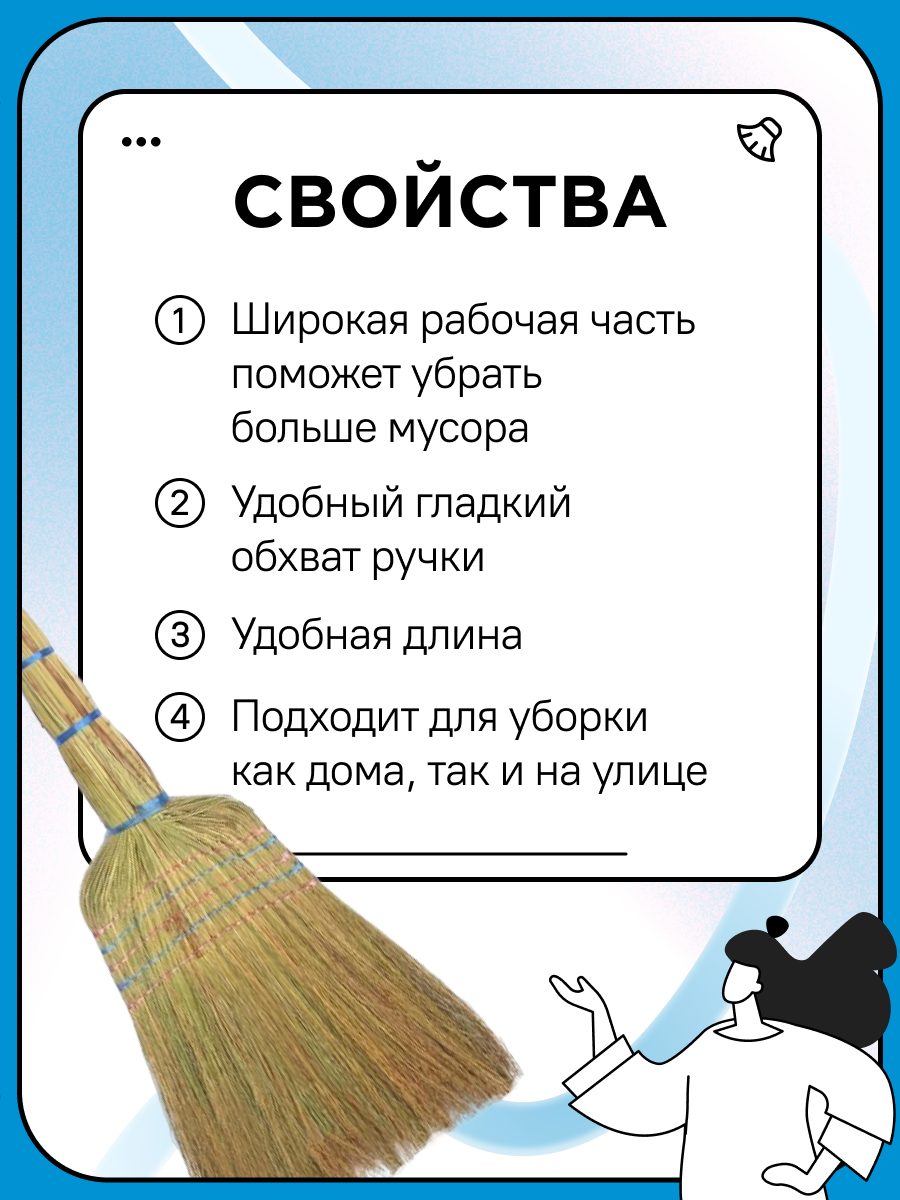 СВОЙСТВА

① Широкая рабочая часть поможет убрать больше мусора

② Удобный гладкий обхват ручки

③ Удобная длина

④ Подходит для уборки как дома, так и на улице